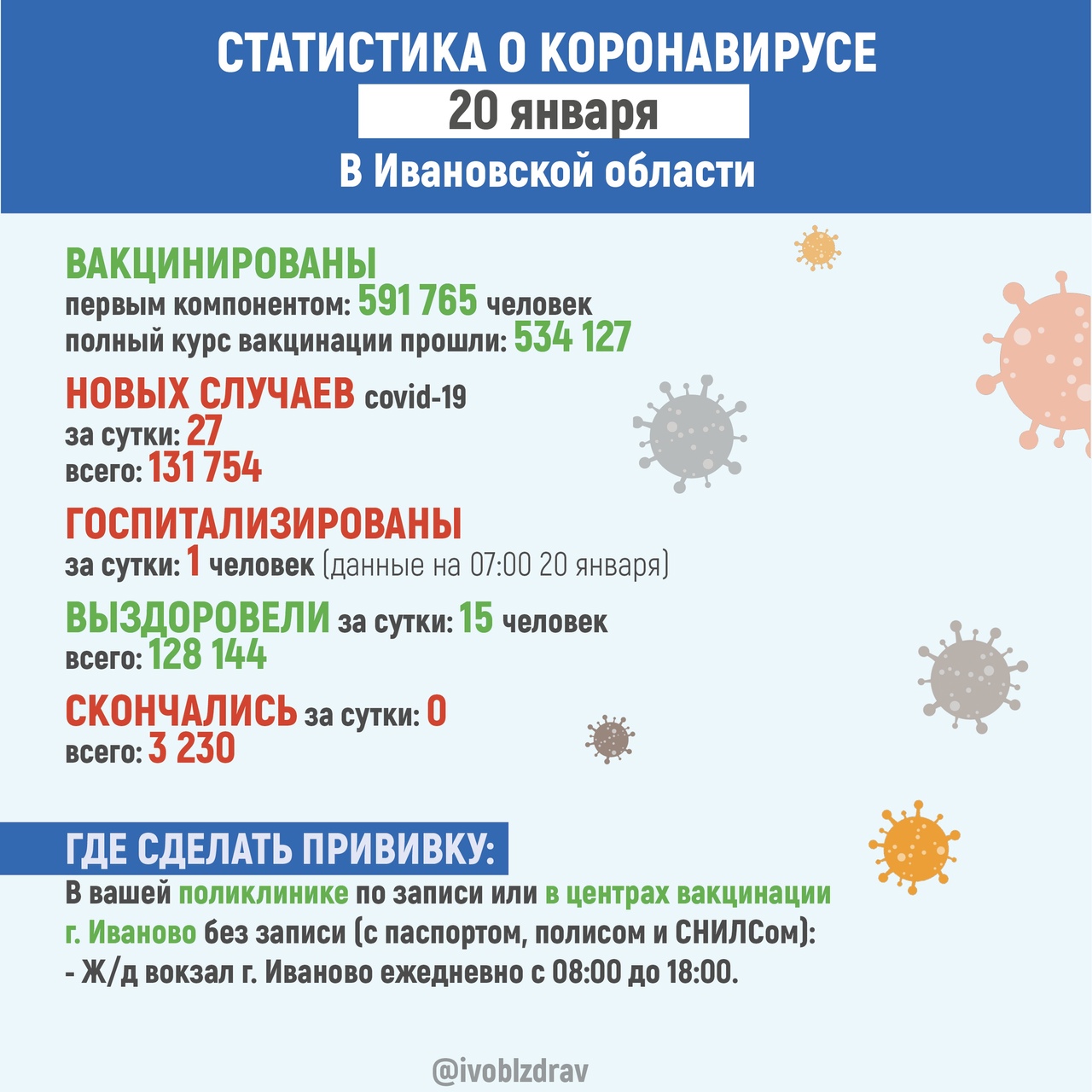 СТАТИСТИКА О КОРОНАВИРУСЕ
20 января
В Ивановской области

ВАКЦИНИРОВАНЫ
первым компонентом: 591 765 человек
полный курс вакцинации прошли: 534 127

НОВЫХ СЛУЧАЕВ covid-19
за сутки: 27
всего: 131 754

ГОСПИТАЛИЗИРОВАНЫ
за сутки: 1 человек (данные на 07:00 20 января)

ВЫЗДОРОВЕЛИ за сутки: 15 человек
всего: 128 144

СКОНЧАЛИСЬ за сутки: 0
всего: 3 230

ГДЕ СДЕЛАТЬ ПРИВИВКУ:
В вашей поликлинике по записи или в центрах вакцинации г. Иваново без записи (с паспортом, полисом и СНИЛСом):
- Ж/д вокзал г. Иваново ежедневно с 08:00 до 18:00.

@ivoblzdrav